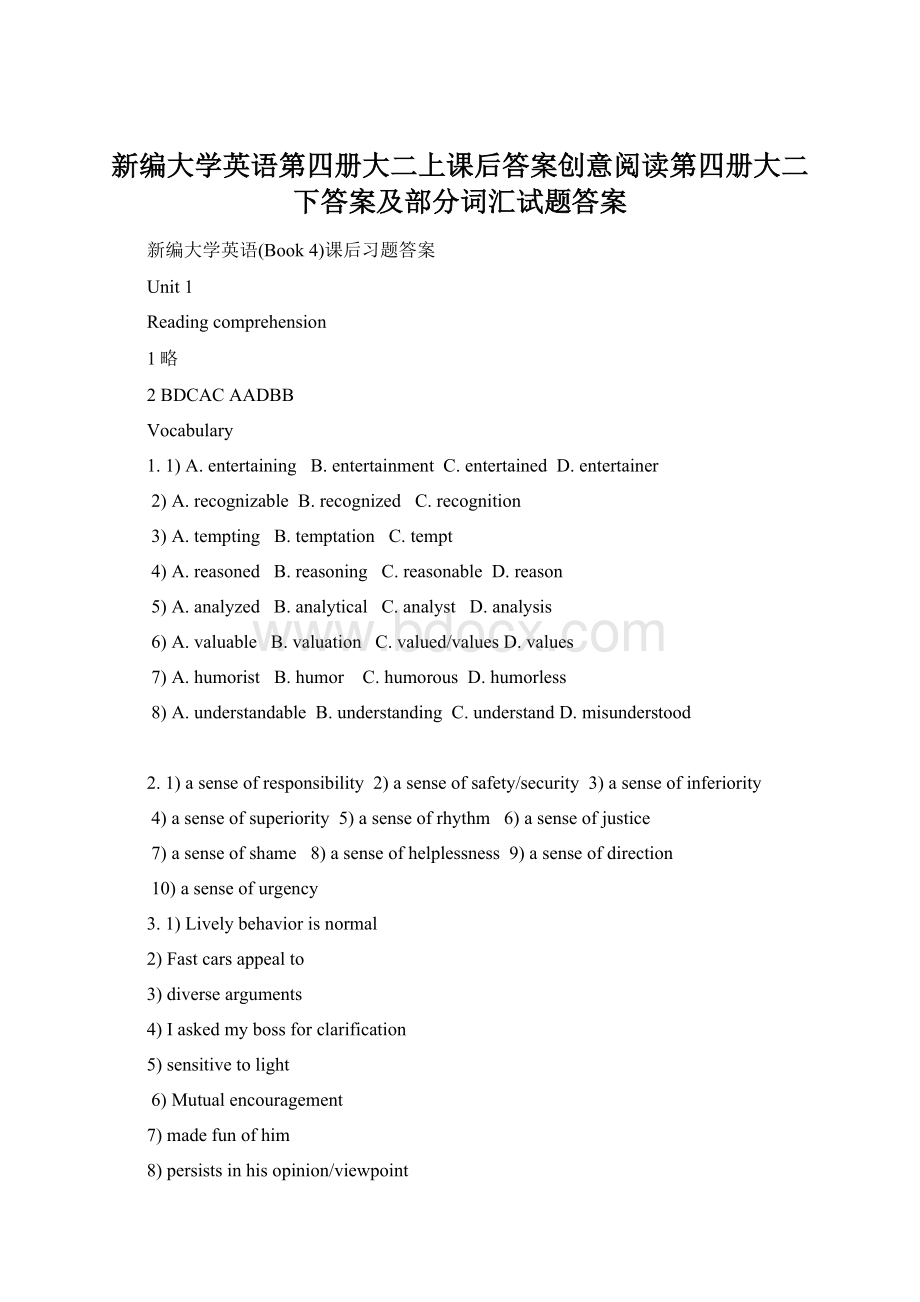 新编大学英语第四册大二上课后答案创意阅读第四册大二下答案及部分词汇试题答案

新编大学英语(Book 4)课后习题答案

Unit 1

Reading comprehension

1 略

2 BDCAC AADBB

Vocabulary

1. 1) A. entertaining B. entertainment C. entertained D. entertainer

2) A. recognizable B. recognized C. recognition

3) A. tempting B. temptation C. tempt

4) A. reasoned B. reasoning C. reasonable D. reason

5) A. analyzed B. analytical C. analyst D. analysis

6) A. valuable B. valuation C. valued/values D. values

7) A. humorist B. humor C. humorous D. humorless

8) A. understandable B. understanding C. understand D. misunderstood

2. 1) a sense of responsibility 2) a sense of safety/security 3) a sense of inferiority

4) a sense of superiority 5) a sense of rhythm 6) a sense of justice

7) a sense of shame 8) a sense of helplessness 9) a sense of direction

10) a sense of urgency

3. 1) Lively behavior is normal

2) Fast cars appeal to

3) diverse arguments

4) I asked my boss for clarification

5) sensitive to light

6) Mutual encouragement

7) made fun of him

8) persists in his opinion/viewpoint

www.bdocx.com